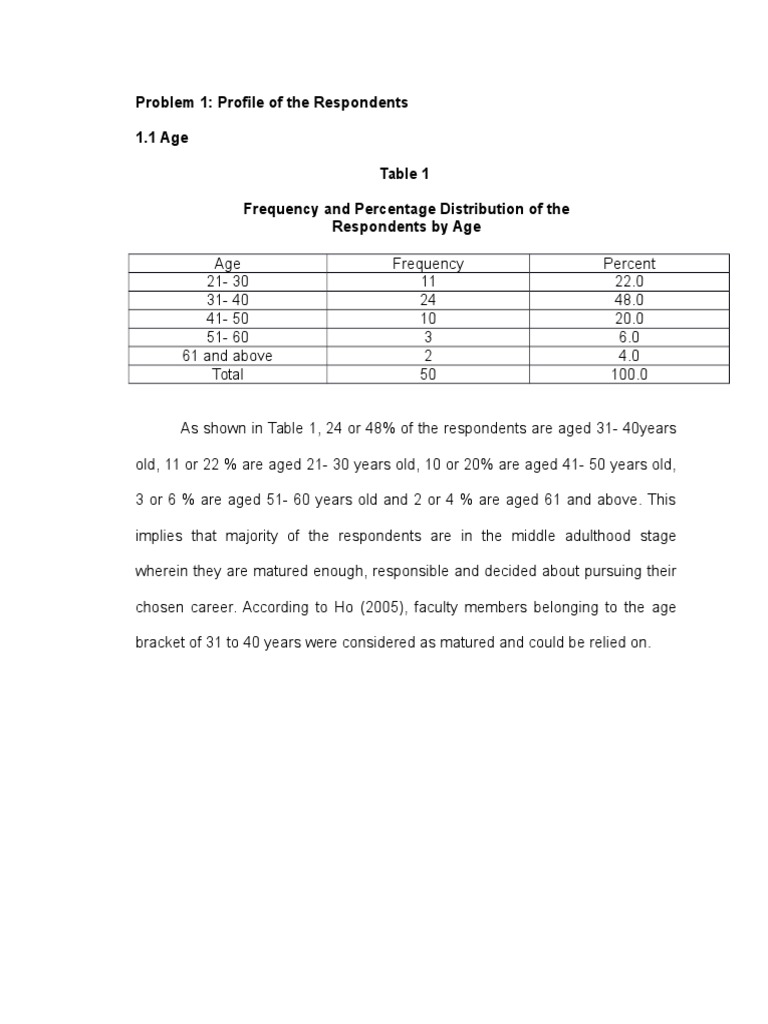 Problem 1: Profile of the Respondents

1.1 Age

Table 1

Frequency and Percentage Distribution of the Respondents by Age

| Age | Frequency | Percent |
|---|---|---|
| 21- 30 | 11 | 22.0 |
| 31- 40 | 24 | 48.0 |
| 41- 50 | 10 | 20.0 |
| 51- 60 | 3 | 6.0 |
| 61 and above | 2 | 4.0 |
| Total | 50 | 100.0 |

As shown in Table 1, 24 or 48% of the respondents are aged 31- 40years old, 11 or 22 % are aged 21- 30 years old, 10 or 20% are aged 41- 50 years old, 3 or 6 % are aged 51- 60 years old and 2 or 4 % are aged 61 and above. This implies that majority of the respondents are in the middle adulthood stage wherein they are matured enough, responsible and decided about pursuing their chosen career. According to Ho (2005), faculty members belonging to the age bracket of 31 to 40 years were considered as matured and could be relied on.